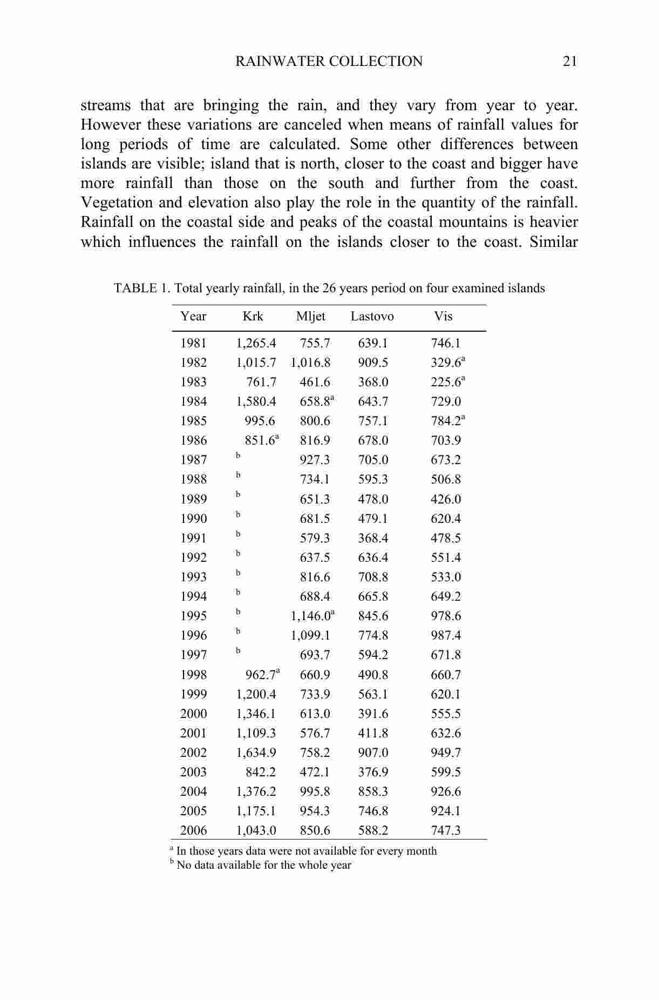 RAINWATER COLLECTION 21

streams that are bringing the rain, and they vary from year to year. However these variations are canceled when means of rainfall values for long periods of time are calculated. Some other differences between islands are visible; island that is north, closer to the coast and bigger have more rainfall than those on the south and further from the coast. Vegetation and elevation also play the role in the quantity of the rainfall. Rainfall on the coastal side and peaks of the coastal mountains is heavier which influences the rainfall on the islands closer to the coast. Similar

TABLE 1. Total yearly rainfall, in the 26 years period on four examined islands

| Year | Krk | Mljet | Lastovo | Vis |
|---|---|---|---|---|
| 1981 | 1,265.4 | 755.7 | 639.1 | 746.1 |
| 1982 | 1,015.7 | 1,016.8 | 909.5 | 329.6$^a$ |
| 1983 | 761.7 | 461.6 | 368.0 | 225.6$^a$ |
| 1984 | 1,580.4 | 658.8$^a$ | 643.7 | 729.0 |
| 1985 | 995.6 | 800.6 | 757.1 | 784.2$^a$ |
| 1986 | 851.6$^a$ | 816.9 | 678.0 | 703.9 |
| 1987 | $^b$ | 927.3 | 705.0 | 673.2 |
| 1988 | $^b$ | 734.1 | 595.3 | 506.8 |
| 1989 | $^b$ | 651.3 | 478.0 | 426.0 |
| 1990 | $^b$ | 681.5 | 479.1 | 620.4 |
| 1991 | $^b$ | 579.3 | 368.4 | 478.5 |
| 1992 | $^b$ | 637.5 | 636.4 | 551.4 |
| 1993 | $^b$ | 816.6 | 708.8 | 533.0 |
| 1994 | $^b$ | 688.4 | 665.8 | 649.2 |
| 1995 | $^b$ | 1,146.0$^a$ | 845.6 | 978.6 |
| 1996 | $^b$ | 1,099.1 | 774.8 | 987.4 |
| 1997 | $^b$ | 693.7 | 594.2 | 671.8 |
| 1998 | 962.7$^a$ | 660.9 | 490.8 | 660.7 |
| 1999 | 1,200.4 | 733.9 | 563.1 | 620.1 |
| 2000 | 1,346.1 | 613.0 | 391.6 | 555.5 |
| 2001 | 1,109.3 | 576.7 | 411.8 | 632.6 |
| 2002 | 1,634.9 | 758.2 | 907.0 | 949.7 |
| 2003 | 842.2 | 472.1 | 376.9 | 599.5 |
| 2004 | 1,376.2 | 995.8 | 858.3 | 926.6 |
| 2005 | 1,175.1 | 954.3 | 746.8 | 924.1 |
| 2006 | 1,043.0 | 850.6 | 588.2 | 747.3 |

$^a$ In those years data were not available for every month
$^b$ No data available for the whole year